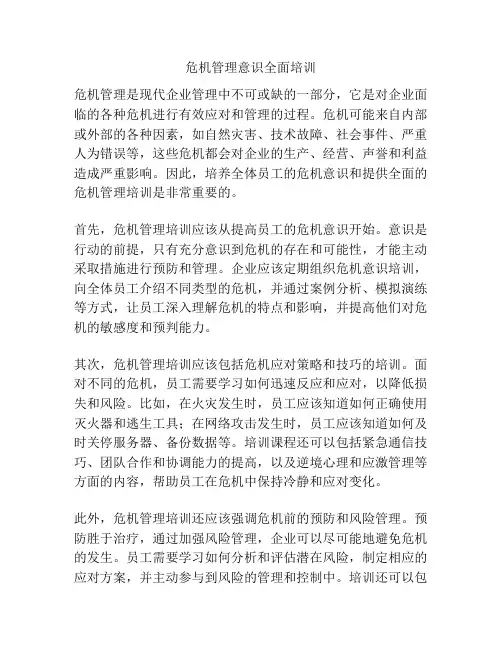 危机管理意识全面培训

危机管理是现代企业管理中不可或缺的一部分，它是对企业面临的各种危机进行有效应对和管理的过程。危机可能来自内部或外部的各种因素，如自然灾害、技术故障、社会事件、严重人为错误等，这些危机都会对企业的生产、经营、声誉和利益造成严重影响。因此，培养全体员工的危机意识和提供全面的危机管理培训是非常重要的。

首先，危机管理培训应该从提高员工的危机意识开始。意识是行动的前提，只有充分意识到危机的存在和可能性，才能主动采取措施进行预防和管理。企业应该定期组织危机意识培训，向全体员工介绍不同类型的危机，并通过案例分析、模拟演练等方式，让员工深入理解危机的特点和影响，并提高他们对危机的敏感度和预判能力。

其次，危机管理培训应该包括危机应对策略和技巧的培训。面对不同的危机，员工需要学习如何迅速反应和应对，以降低损失和风险。比如，在火灾发生时，员工应该知道如何正确使用灭火器和逃生工具；在网络攻击发生时，员工应该知道如何及时关停服务器、备份数据等。培训课程还可以包括紧急通信技巧、团队合作和协调能力的提高，以及逆境心理和应激管理等方面的内容，帮助员工在危机中保持冷静和应对变化。

此外，危机管理培训还应该强调危机前的预防和风险管理。预防胜于治疗，通过加强风险管理，企业可以尽可能地避免危机的发生。员工需要学习如何分析和评估潜在风险，制定相应的应对方案，并主动参与到风险的管理和控制中。培训还可以包